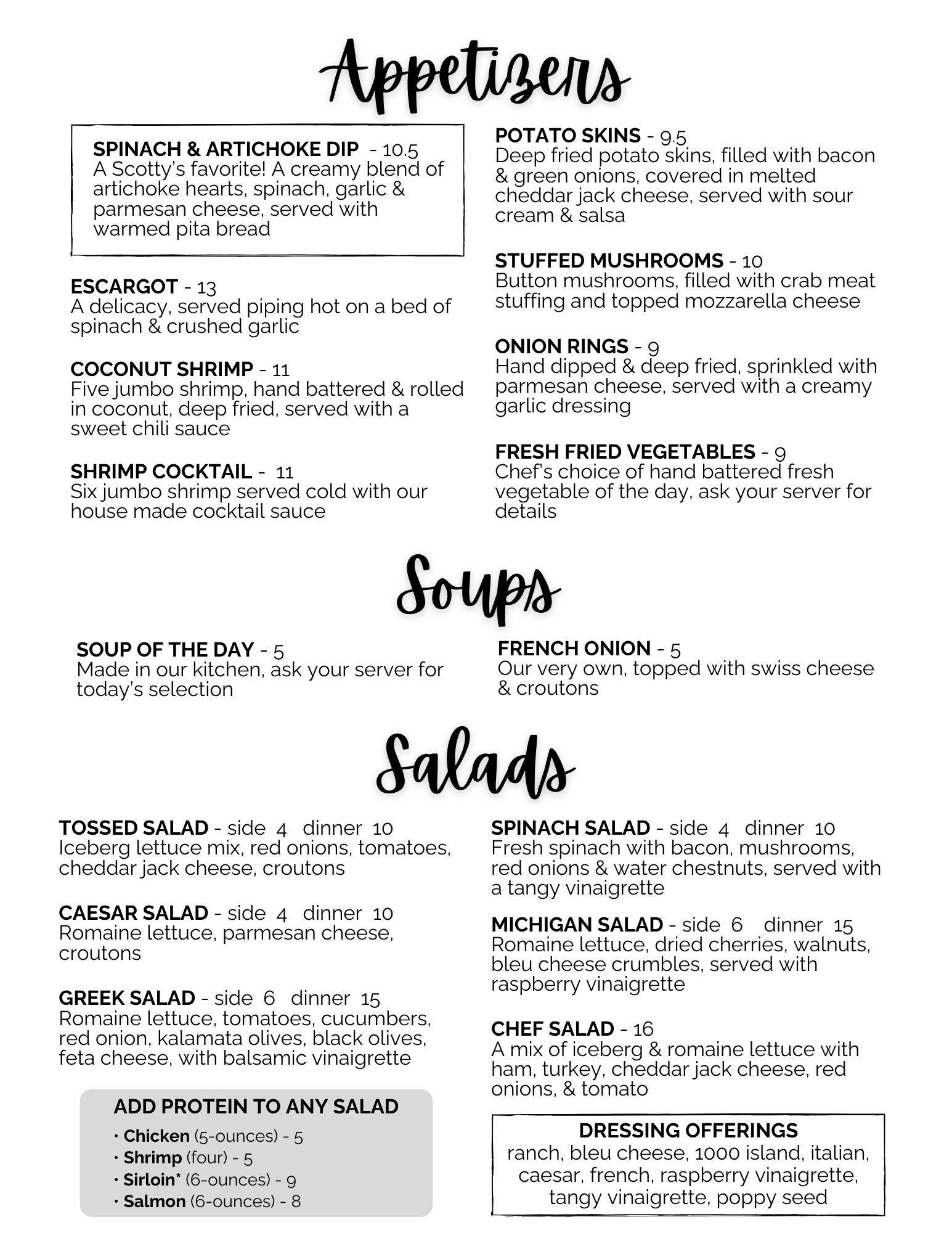 Appetizers

SPINACH & ARTICHOKE DIP - 10.5
A Scotty's favorite! A creamy blend of artichoke hearts, spinach, garlic & parmesan cheese, served with warmed pita bread

ESCARGOT - 13
A delicacy, served piping hot on a bed of spinach & crushed garlic

COCONUT SHRIMP - 11
Five jumbo shrimp, hand battered & rolled in coconut, deep fried, served with a sweet chili sauce

SHRIMP COCKTAIL - 11
Six jumbo shrimp served cold with our house made cocktail sauce

POTATO SKINS - 9.5
Deep fried potato skins, filled with bacon & green onions, covered in melted cheddar jack cheese, served with sour cream & salsa

STUFFED MUSHROOMS - 10
Button mushrooms, filled with crab meat stuffing and topped mozzarella cheese

ONION RINGS - 9
Hand dipped & deep fried, sprinkled with parmesan cheese, served with a creamy garlic dressing

FRESH FRIED VEGETABLES - 9
Chef's choice of hand battered fresh vegetable of the day, ask your server for details

Soups

SOUP OF THE DAY - 5
Made in our kitchen, ask your server for today's selection

FRENCH ONION - 5
Our very own, topped with swiss cheese & croutons

Salads

TOSSED SALAD - side 4 dinner 10
Iceberg lettuce mix, red onions, tomatoes, cheddar jack cheese, croutons

CAESAR SALAD - side 4 dinner 10
Romaine lettuce, parmesan cheese, croutons

GREEK SALAD - side 6 dinner 15
Romaine lettuce, tomatoes, cucumbers, red onion, kalamata olives, black olives, feta cheese, with balsamic vinaigrette

ADD PROTEIN TO ANY SALAD
• Chicken (5-ounces) - 5
• Shrimp (four) - 5
• Sirloin* (6-ounces) - 9
• Salmon (6-ounces) - 8

SPINACH SALAD - side 4 dinner 10
Fresh spinach with bacon, mushrooms, red onions & water chestnuts, served with a tangy vinaigrette

MICHIGAN SALAD - side 6 dinner 15
Romaine lettuce, dried cherries, walnuts, bleu cheese crumbles, served with raspberry vinaigrette

CHEF SALAD - 16
A mix of iceberg & romaine lettuce with ham, turkey, cheddar jack cheese, red onions, & tomato

DRESSING OFFERINGS
ranch, bleu cheese, 1000 island, italian, caesar, french, raspberry vinaigrette, tangy vinaigrette, poppy seed